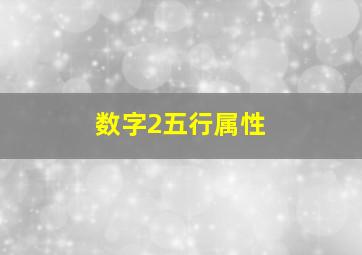 数字2五行属性